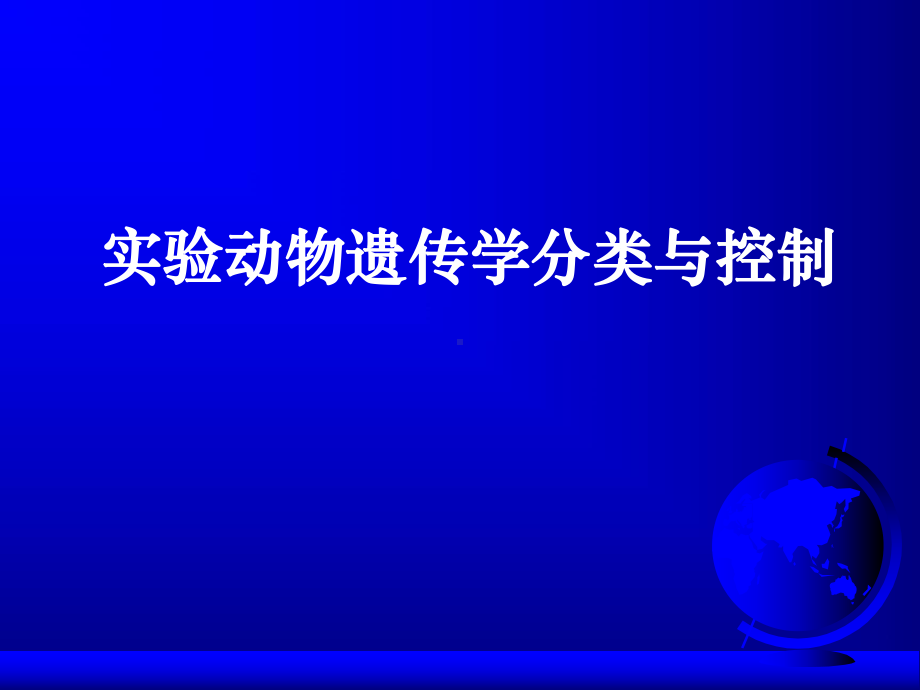 实验动物遗传学分类与控制